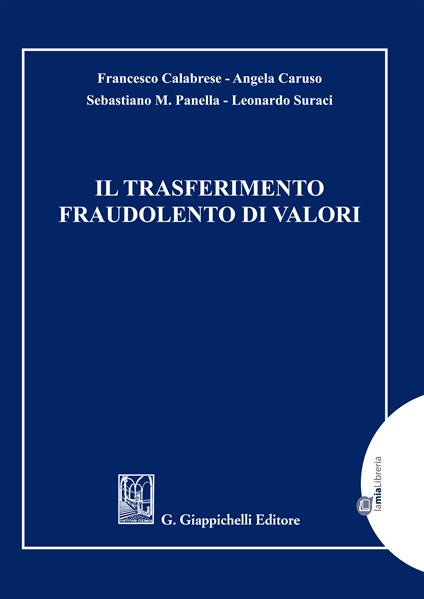 Francesco Calabrese - Angela Caruso
Sebastiano M. Panella - Leonardo Suraci

IL TRASFERIMENTO
FRAUDOLENTO DI VALORI

G. Giappichelli Editore

lamiaLibreria